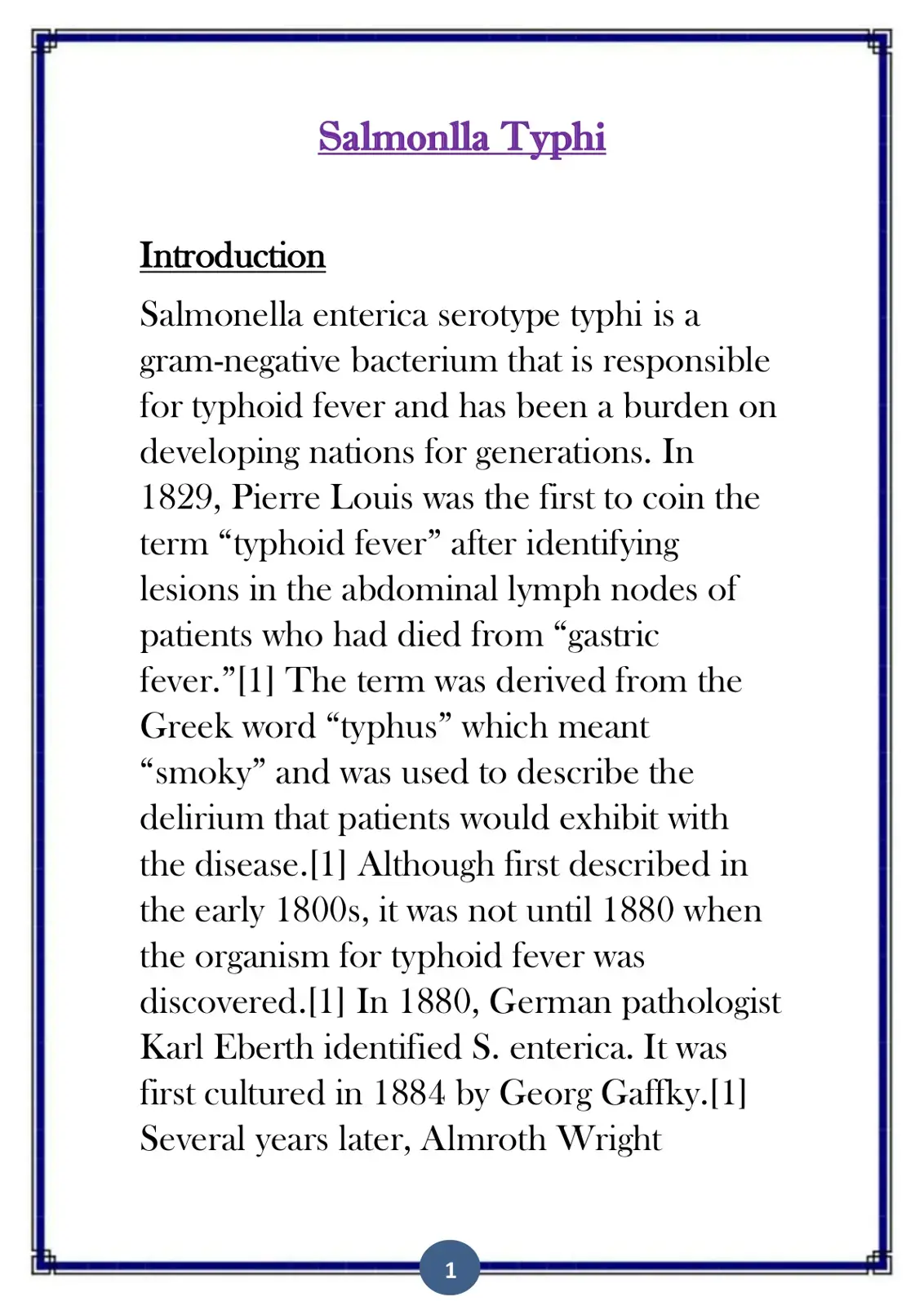 Salmonlla Typhi

Introduction

Salmonella enterica serotype typhi is a gram-negative bacterium that is responsible for typhoid fever and has been a burden on developing nations for generations. In 1829, Pierre Louis was the first to coin the term "typhoid fever" after identifying lesions in the abdominal lymph nodes of patients who had died from "gastric fever."[1] The term was derived from the Greek word "typhus" which meant "smoky" and was used to describe the delirium that patients would exhibit with the disease.[1] Although first described in the early 1800s, it was not until 1880 when the organism for typhoid fever was discovered.[1] In 1880, German pathologist Karl Eberth identified S. enterica. It was first cultured in 1884 by Georg Gaffky.[1] Several years later, Almroth Wright

1